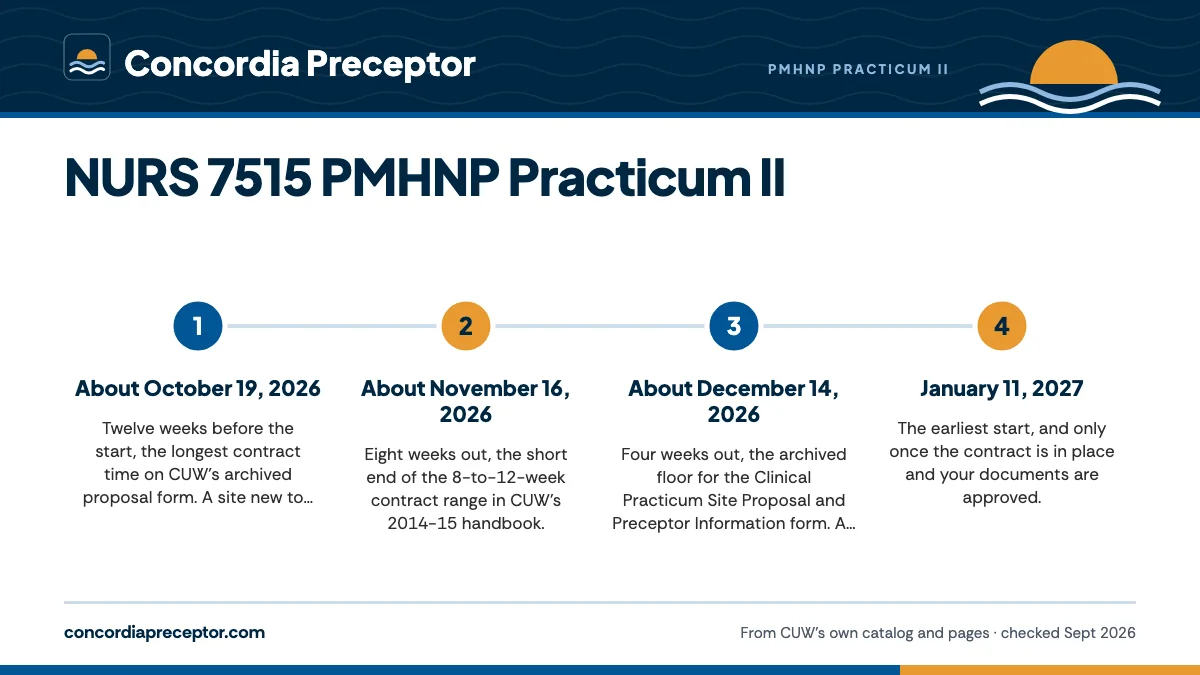 Concordia Preceptor

PMHNP PRACTICUM II

NURS 7515 PMHNP Practicum II

1

About October 19, 2026

Twelve weeks before the start, the longest contract time on CUW's archived proposal form. A site new to...

2

About November 16, 2026

Eight weeks out, the short end of the 8-to-12-week contract range in CUW's 2014-15 handbook.

3

About December 14, 2026

Four weeks out, the archived floor for the Clinical Practicum Site Proposal and Preceptor Information form. A...

4

January 11, 2027

The earliest start, and only once the contract is in place and your documents are approved.

concordiapreceptor.com

From CUW's own catalog and pages · checked Sept 2026